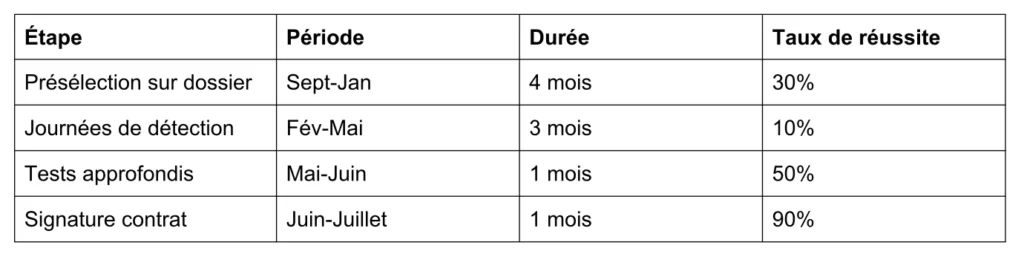 | Étape | Période | Durée | Taux de réussite |
|---|---|---|---|
| Présélection sur dossier | Sept-Jan | 4 mois | 30% |
| Journées de détection | Fév-Mai | 3 mois | 10% |
| Tests approfondis | Mai-Juin | 1 mois | 50% |
| Signature contrat | Juin-Juillet | 1 mois | 90% |